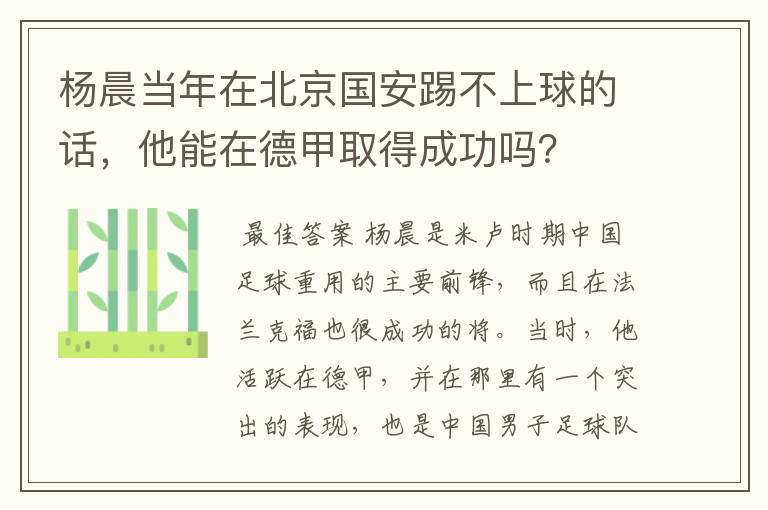 杨晨当年在北京国安踢不上球的话，他能在德甲取得成功吗?

最佳答案 杨晨是米卢时期中国足球重用的主要前锋，而且在法兰克福也很成功的将。当时，他活跃在德甲，并在那里有一个突出的表现，也是中国男子足球队